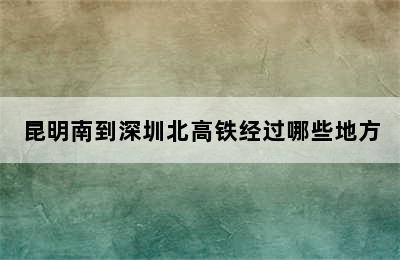 昆明南到深圳北高铁经过哪些地方